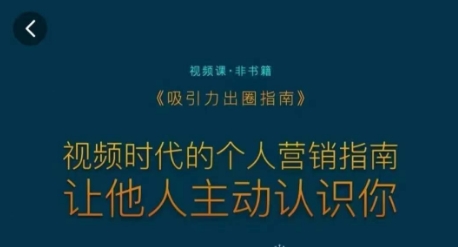 视频课·非书籍

《吸引力出圈指南》

视频时代的个人营销指南
让他人主动认识你